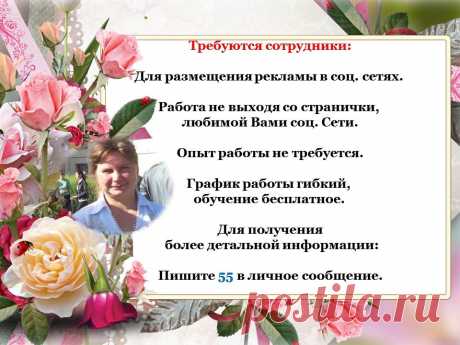 Требуются сотрудники:

Для размещения рекламы в соц. сетях.

Работа не выходя со странички, любимой Вами соц. Сети.

Опыт работы не требуется.

График работы гибкий, обучение бесплатное.

Для получения более детальной информации:

Пишите 55 в личное сообщение.

postila.ru